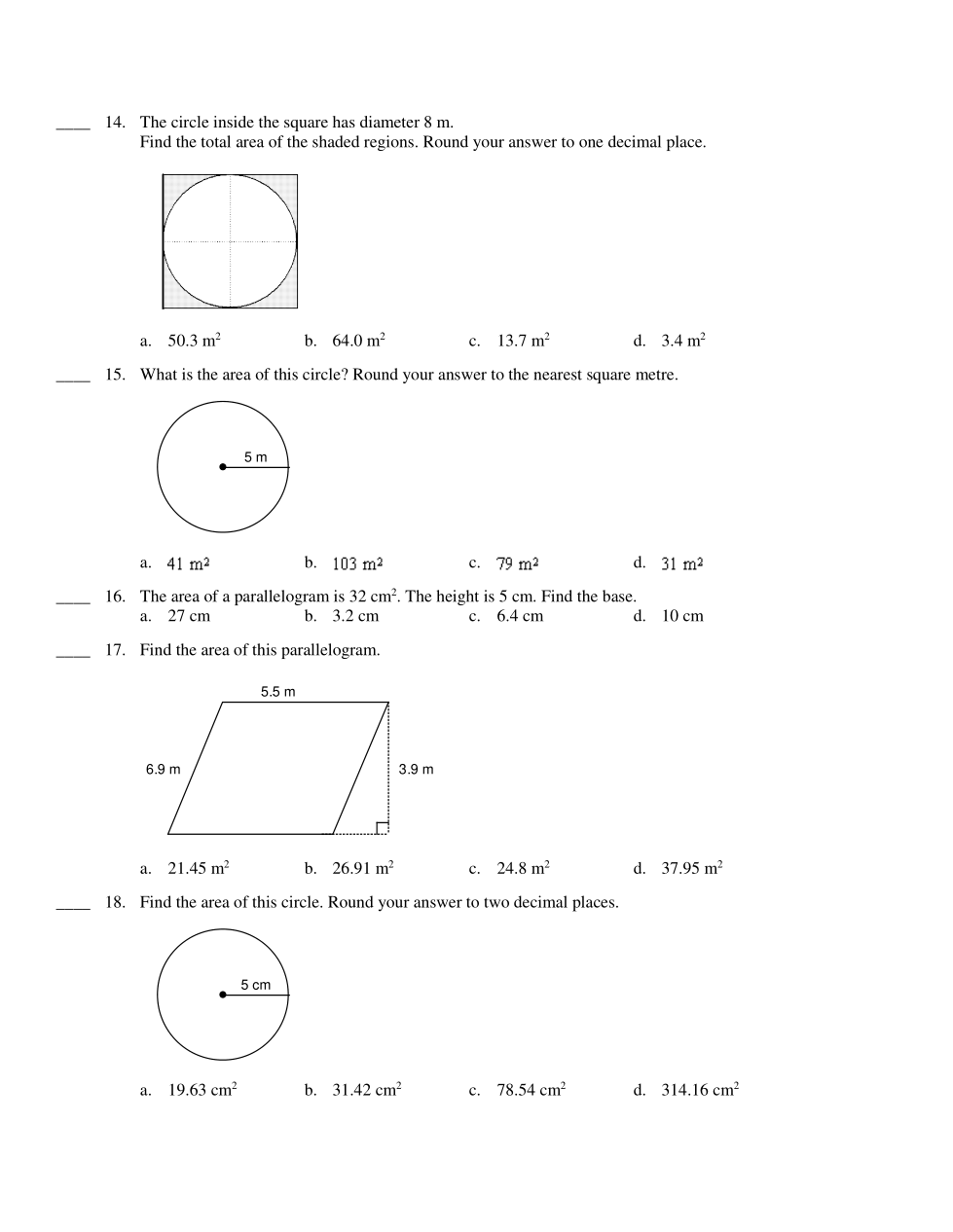 ____ 14. The circle inside the square has diameter 8 m.
Find the total area of the shaded regions. Round your answer to one decimal place.

a. 50.3 $m^2$ b. 64.0 $m^2$ c. 13.7 $m^2$ d. 3.4 $m^2$

____ 15. What is the area of this circle? Round your answer to the nearest square metre.

5 m

a. 41 $m^2$ b. 103 $m^2$ c. 79 $m^2$ d. 31 $m^2$

____ 16. The area of a parallelogram is 32 $cm^2$. The height is 5 cm. Find the base.
a. 27 cm b. 3.2 cm c. 6.4 cm d. 10 cm

____ 17. Find the area of this parallelogram.

5.5 m
6.9 m
3.9 m

a. 21.45 $m^2$ b. 26.91 $m^2$ c. 24.8 $m^2$ d. 37.95 $m^2$

____ 18. Find the area of this circle. Round your answer to two decimal places.

5 cm

a. 19.63 $cm^2$ b. 31.42 $cm^2$ c. 78.54 $cm^2$ d. 314.16 $cm^2$